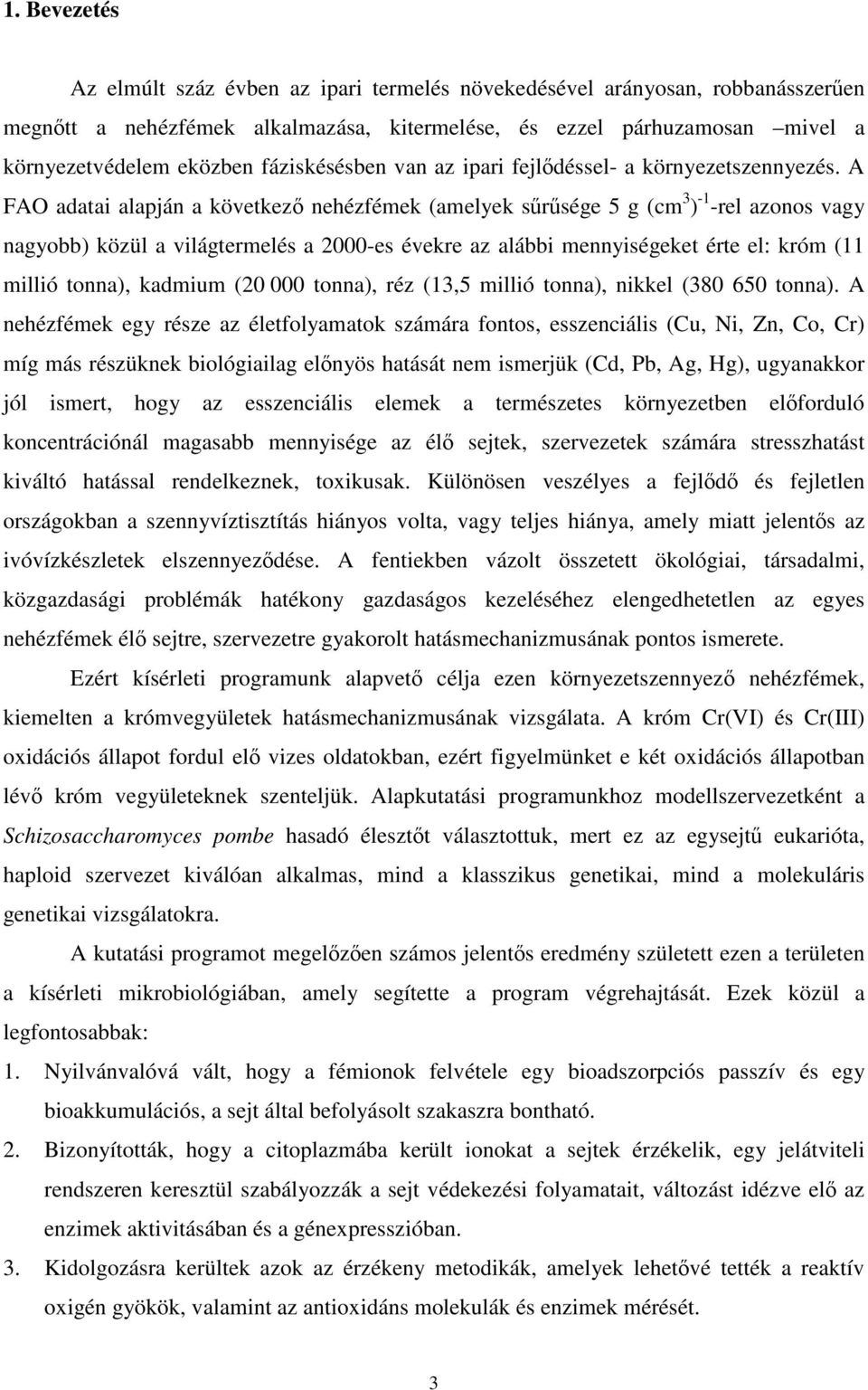 1. Bevezetés

Az elmúlt száz évben az ipari termelés növekedésével arányosan, robbanásszerűen megnőtt a nehézfémek alkalmazása, kitermelése, és ezzel párhuzamosan –mivel a környezetvédelem eközben fáziskésésben van az ipari fejlődéssel- a környezetszennyezés. A FAO adatai alapján a következő nehézfémek (amelyek sűrűsége 5 g $(cm^3)^{-1}$-rel azonos vagy nagyobb) közül a világtermelés a 2000-es évekre az alábbi mennyiségeket érte el: króm (11 millió tonna), kadmium (20 000 tonna), réz (13,5 millió tonna), nikkel (380 650 tonna). A nehézfémek egy része az életfolyamatok számára fontos, esszenciális (Cu, Ni, Zn, Co, Cr) míg más részüknek biológiailag előnyös hatását nem ismerjük (Cd, Pb, Ag, Hg), ugyanakkor jól ismert, hogy az esszenciális elemek a természetes környezetben előforduló koncentrációnál magasabb mennyisége az élő sejtek, szervezetek számára stresszhatást kiváltó hatással rendelkeznek, toxikusak. Különösen veszélyes a fejlődő és fejletlen országokban a szennyvíztisztítás hiányos volta, vagy teljes hiánya, amely miatt jelentős az ivóvízkészletek elszennyeződése. A fentiekben vázolt összetett ökológiai, társadalmi, közgazdasági problémák hatékony gazdaságos kezeléséhez elengedhetetlen az egyes nehézfémek élő sejtre, szervezetre gyakorolt hatásmechanizmusának pontos ismerete.

Ezért kísérleti programunk alapvető célja ezen környezetszennyező nehézfémek, kiemelten a krómvegyületek hatásmechanizmusának vizsgálata. A króm Cr(VI) és Cr(III) oxidációs állapot fordul elő vizes oldatokban, ezért figyelmünket e két oxidációs állapotban lévő króm vegyületeknek szenteljük. Alapkutatási programunkhoz modellszervezetként a Schizosaccharomyces pombe hasadó élesztőt választottuk, mert ez az egysejtű eukarióta, haploid szervezet kiválóan alkalmas, mind a klasszikus genetikai, mind a molekuláris genetikai vizsgálatokra.

A kutatási programot megelőzően számos jelentős eredmény született ezen a területen a kísérleti mikrobiológiában, amely segítette a program végrehajtását. Ezek közül a legfontosabbak:

1. Nyilvánvalóvá vált, hogy a fémionok felvétele egy bioadszorpciós passzív és egy bioakkumulációs, a sejt által befolyásolt szakaszra bontható.
2. Bizonyították, hogy a citoplazmába került ionokat a sejtek érzékelik, egy jelátviteli rendszeren keresztül szabályozzák a sejt védekezési folyamatait, változást idézve elő az enzimek aktivitásában és a génexpresszióban.
3. Kidolgozásra kerültek azok az érzékeny metodikák, amelyek lehetővé tették a reaktív oxigén gyökök, valamint az antioxidáns molekulák és enzimek mérését.

3